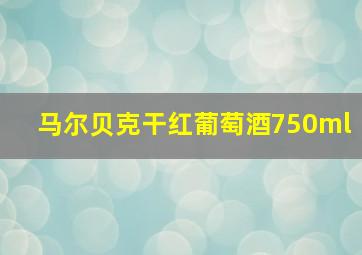 马尔贝克干红葡萄酒750ml